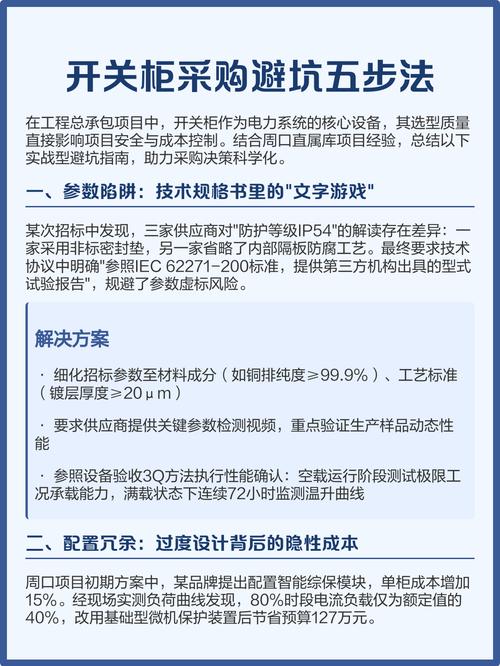 开关柜采购避坑五步法

在工程总承包项目中，开关柜作为电力系统的核心设备，其选型质量直接影响项目安全与成本控制。结合周口直属库项目经验，总结以下实战型避坑指南，助力采购决策科学化。

一、参数陷阱：技术规格书里的"文字游戏"

某次招标中发现，三家供应商对"防护等级IP54"的解读存在差异：一家采用非标密封垫，另一家省略了内部隔板防腐工艺。最终要求技术协议中明确"参照IEC 62271-200标准，提供第三方机构出具的型式试验报告"，规避了参数虚标风险。

解决方案

· 细化招标参数至材料成分（如铜排纯度≥99.9%）、工艺标准（镀层厚度≥20μm）

· 要求供应商提供关键参数检测视频，重点验证生产样品动态性能

· 参照设备验收3Q方法执行性能确认：空载运行阶段测试极限工况承载能力，满载状态下连续72小时监测温升曲线

二、配置冗余：过度设计背后的隐性成本

周口项目初期方案中，某品牌提出配置智能综保模块，单柜成本增加15%。经现场实测负荷曲线发现，80%时段电流负载仅为额定值的40%，改用基础型微机保护装置后节省预算127万元。